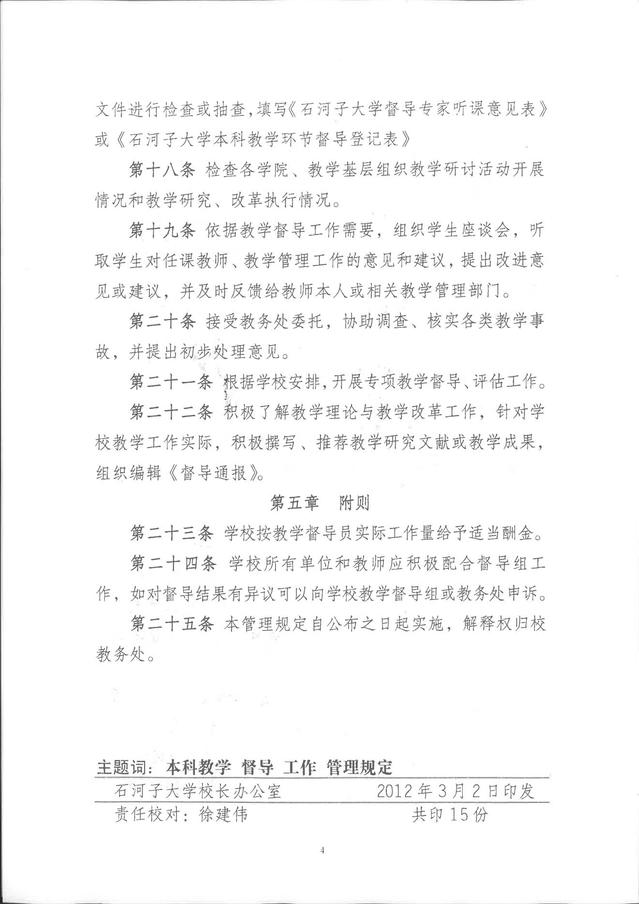 文件进行检查或抽查，填写《石河子大学督导专家听课意见表》或《石河子大学本科教学环节督导登记表》

第十八条 检查各学院、教学基层组织教学研讨活动开展情况和教学研究、改革执行情况。

第十九条 依据教学督导工作需要，组织学生座谈会，听取学生对任课教师、教学管理工作的意见和建议，提出改进意见或建议，并及时反馈给教师本人或相关教学管理部门。

第二十条 接受教务处委托，协助调查、核实各类教学事故，并提出初步处理意见。

第二十一条 根据学校安排，开展专项教学督导、评估工作。

第二十二条 积极了解教学理论与教学改革工作，针对学校教学工作实际，积极撰写、推荐教学研究文献或教学成果，组织编辑《督导通报》。

第五章 附则

第二十三条 学校按教学督导员实际工作量给予适当酬金。

第二十四条 学校所有单位和教师应积极配合督导组工作，如对督导结果有异议可以向学校教学督导组或教务处申诉。

第二十五条 本管理规定自公布之日起实施，解释权归校教务处。

主题词：本科教学 督导 工作 管理规定

石河子大学校长办公室 2012年3月2日印发

责任校对：徐建伟 共印15份

4